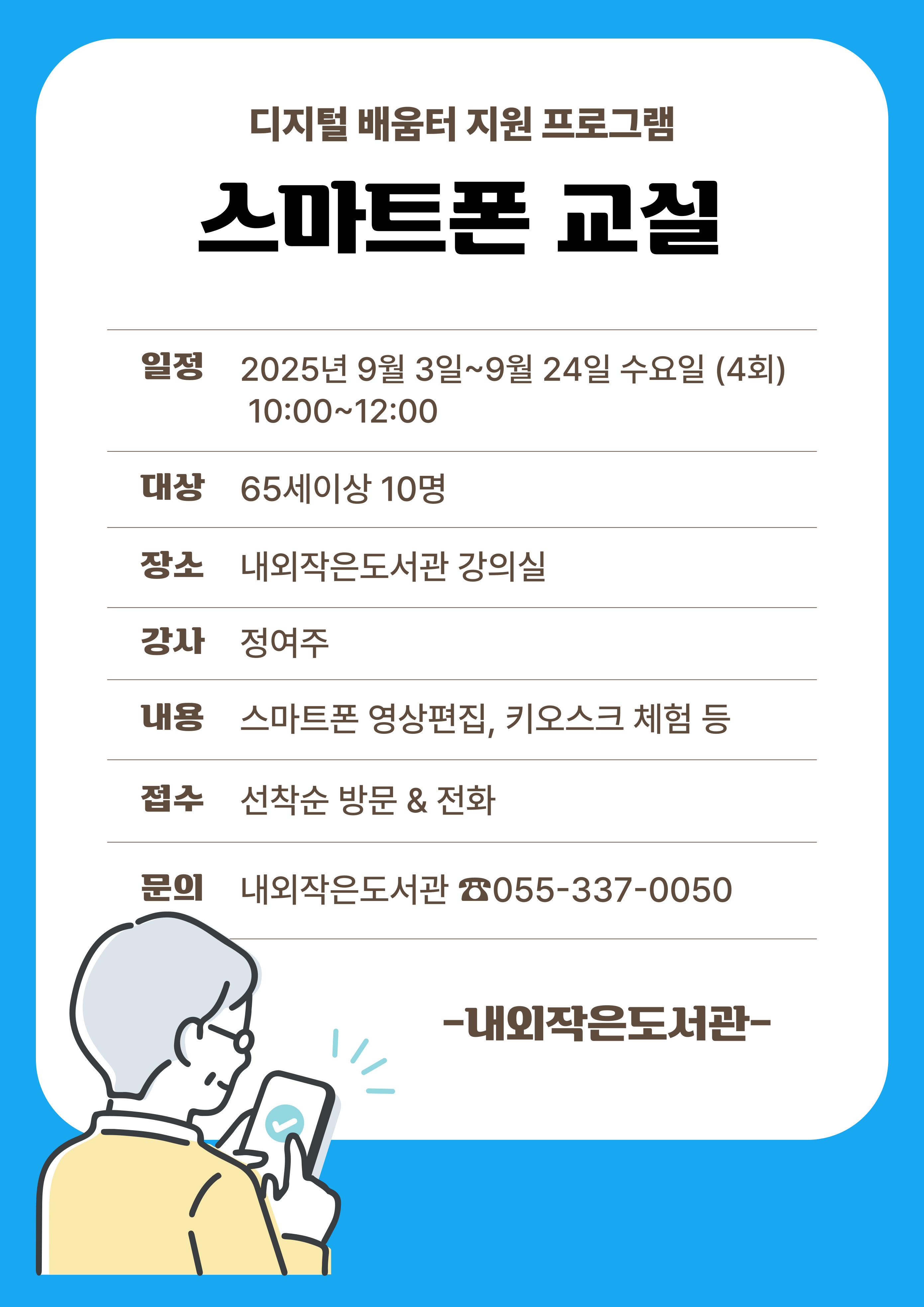 디지털 배움터 지원 프로그램

스마트폰 교실

일정 2025년 9월 3일~9월 24일 수요일 (4회) 10:00~12:00

대상 65세이상 10명

장소 내외작은도서관 강의실

강사 정여주

내용 스마트폰 영상편집, 키오스크 체험 등

접수 선착순 방문 & 전화

문의 내외작은도서관 ☎055-337-0050

-내외작은도서관-